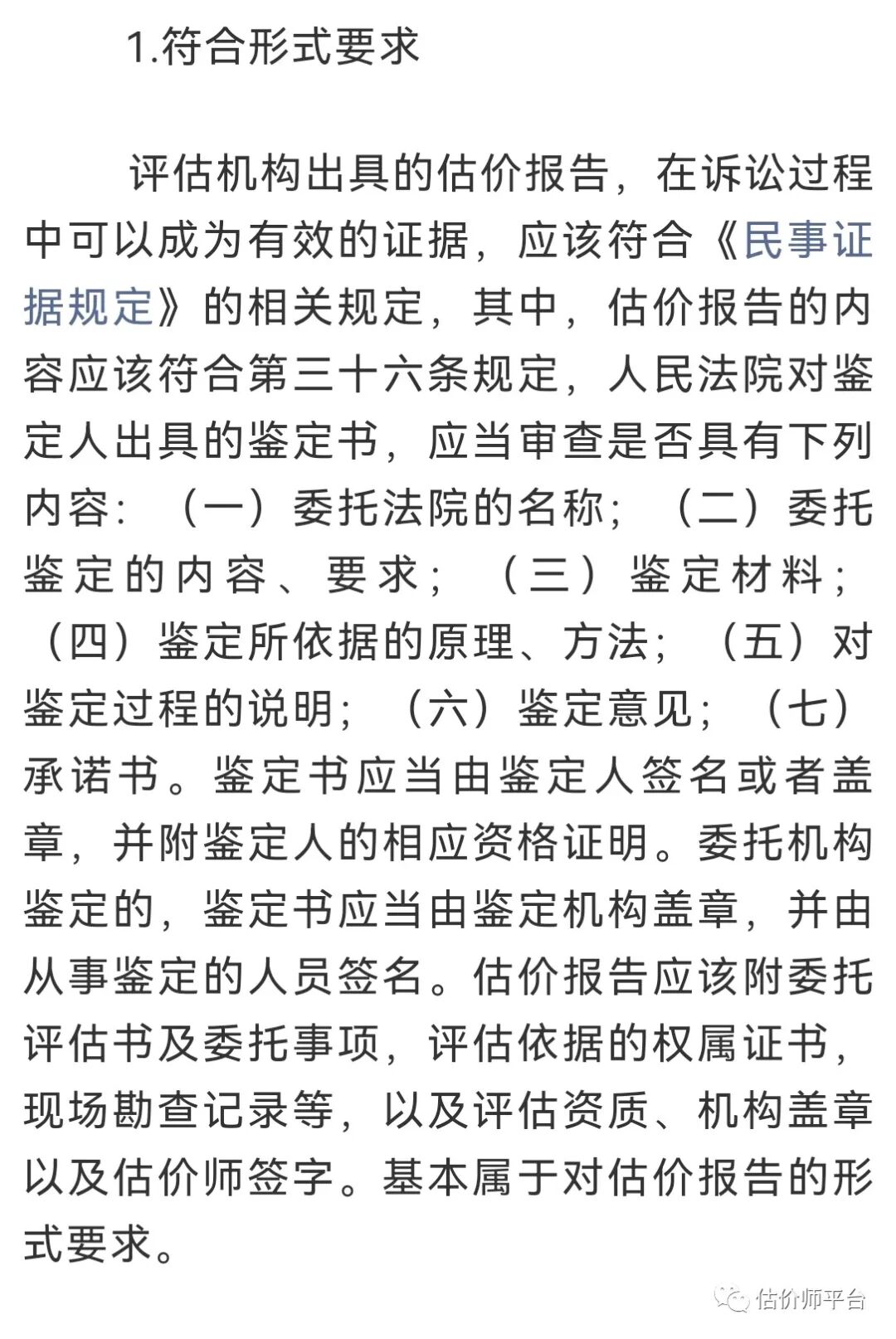 1.符合形式要求

评估机构出具的估价报告，在诉讼过程中可以成为有效的证据，应该符合《民事证据规定》的相关规定，其中，估价报告的内容应该符合第三十六条规定，人民法院对鉴定人出具的鉴定书，应当审查是否具有下列内容：（一）委托法院的名称；（二）委托鉴定的内容、要求；（三）鉴定材料；（四）鉴定所依据的原理、方法；（五）对鉴定过程的说明；（六）鉴定意见；（七）承诺书。鉴定书应当由鉴定人签名或者盖章，并附鉴定人的相应资格证明。委托机构鉴定的，鉴定书应当由鉴定机构盖章，并由从事鉴定的人员签名。估价报告应该附委托评估书及委托事项，评估依据的权属证书，现场勘查记录等，以及评估资质、机构盖章以及估价师签字。基本属于对估价报告的形式要求。

估价师平台